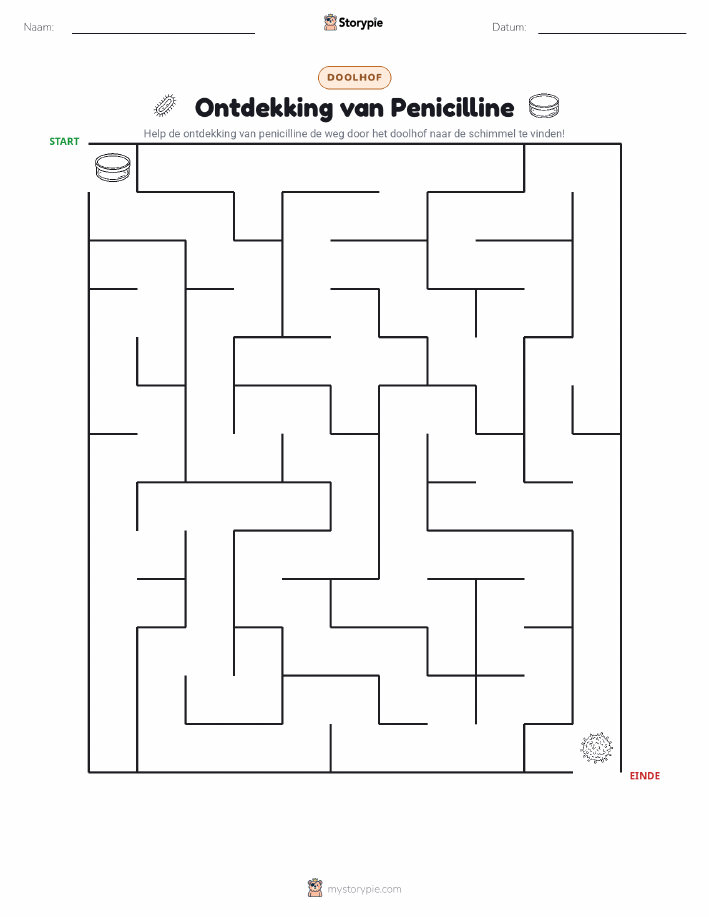 Naam:

Storypie

Datum:

DOOLHOF

Ontdekking van Penicilline

Help de ontdekking van penicilline de weg door het doolhof naar de schimmel te vinden!

START

EINDE

mystorypie.com